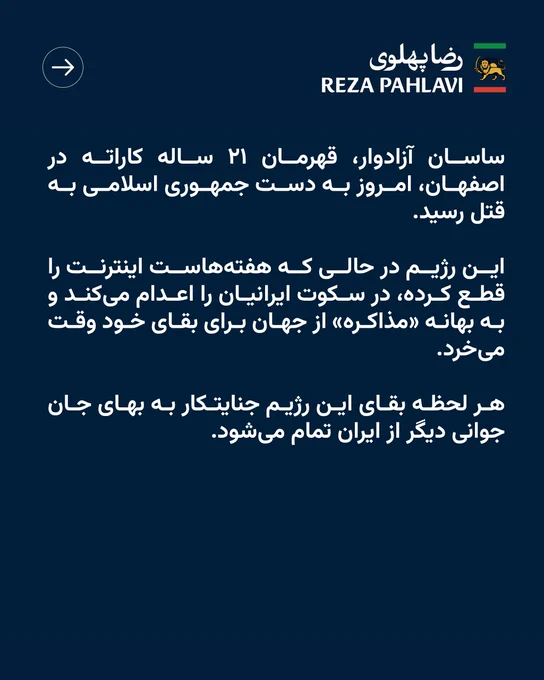 رضا پهلوی
REZA PAHLAVI

ساسان آزادوار، قهرمان ۲۱ ساله کاراته در اصفهان، امروز به دست جمهوری اسلامی به قتل رسید.

این رژیم در حالی که هفته‌هاست اینترنت را قطع کرده، در سکوت ایرانیان را اعدام می‌کند و به بهانه «مذاکره» از جهان برای بقای خود وقت می‌خرد.

هر لحظه بقای این رژیم جنایتکار به بهای جان جوانی دیگر از ایران تمام می‌شود.